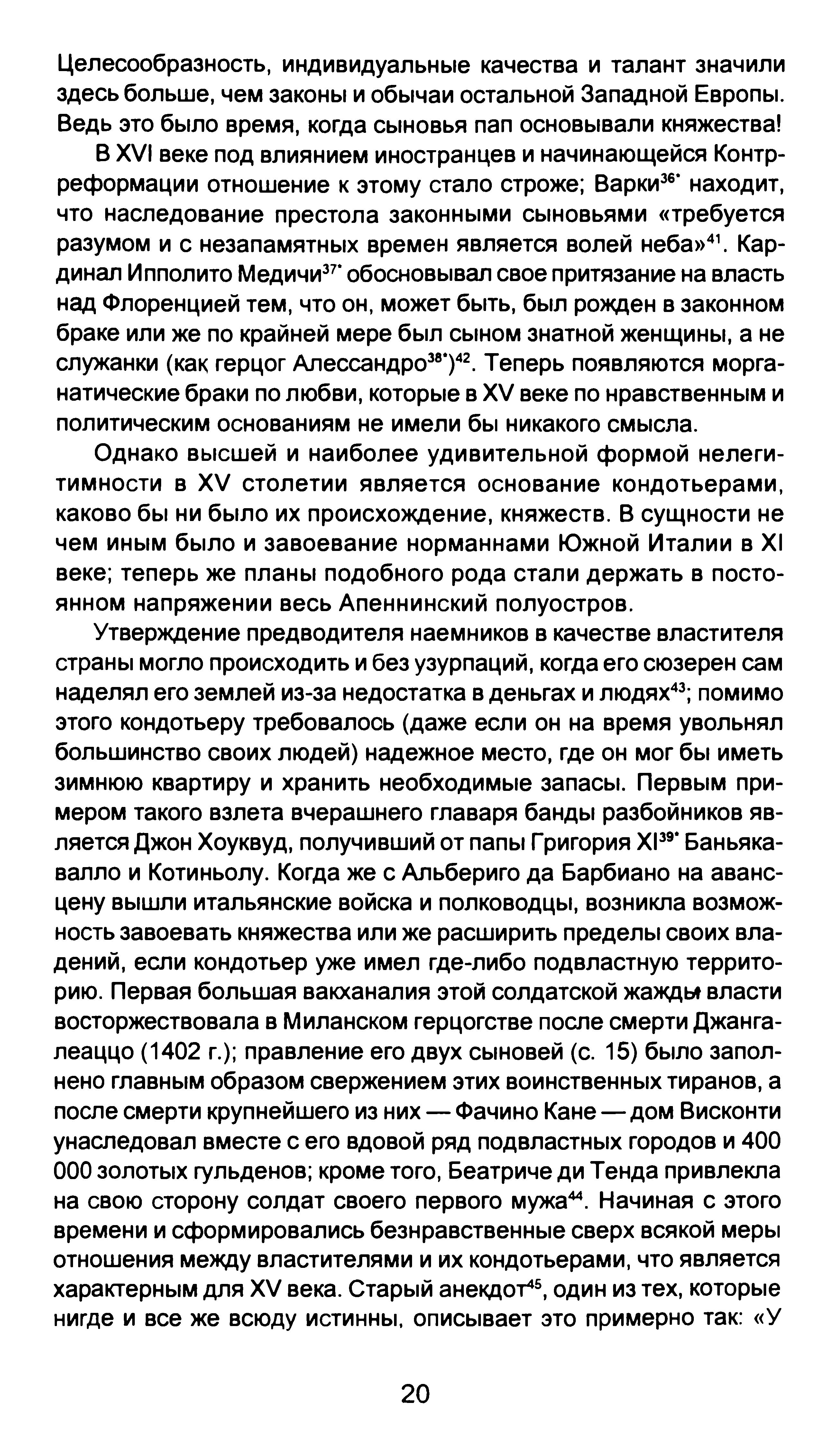 Целесообразность, индивидуальные качества и талант значили здесь больше, чем законы и обычаи остальной Западной Европы. Ведь это было время, когда сыновья пап основывали княжества!

В XVI веке под влиянием иностранцев и начинающейся Контрреформации отношение к этому стало строже; Варки$^{36*}$ находит, что наследование престола законными сыновьями «требуется разумом и с незапамятных времен является волей неба»$^{41}$. Кардинал Ипполито Медичи$^{37*}$ обосновывал свое притязание на власть над Флоренцией тем, что он, может быть, был рожден в законном браке или же по крайней мере был сыном знатной женщины, а не служанки (как герцог Алессандро$^{38*}$)$^{42}$. Теперь появляются морганатические браки по любви, которые в XV веке по нравственным и политическим основаниям не имели бы никакого смысла.

Однако высшей и наиболее удивительной формой нелегитимности в XV столетии является основание кондотьерами, каково бы ни было их происхождение, княжеств. В сущности не чем иным было и завоевание норманнами Южной Италии в XI веке; теперь же планы подобного рода стали держать в постоянном напряжении весь Апеннинский полуостров.

Утверждение предводителя наемников в качестве властителя страны могло происходить и без узурпаций, когда его сюзерен сам наделял его землей из-за недостатка в деньгах и людях$^{43}$; помимо этого кондотьеру требовалось (даже если он на время увольнял большинство своих людей) надежное место, где он мог бы иметь зимнюю квартиру и хранить необходимые запасы. Первым примером такого взлета вчерашнего главаря банды разбойников является Джон Хоуквуд, получивший от папы Григория XI$^{39*}$ Баньякавалло и Котиньолу. Когда же с Альбериго да Барбиано на авансцену вышли итальянские войска и полководцы, возникла возможность завоевать княжества или же расширить пределы своих владений, если кондотьер уже имел где-либо подвластную территорию. Первая большая вакханалия этой солдатской жажды власти восторжествовала в Миланском герцогстве после смерти Джангалеаццо (1402 г.); правление его двух сыновей (с. 15) было заполнено главным образом свержением этих воинственных тиранов, а после смерти крупнейшего из них — Фачино Кане — дом Висконти унаследовал вместе с его вдовой ряд подвластных городов и 400 000 золотых гульденов; кроме того, Беатриче ди Тенда привлекла на свою сторону солдат своего первого мужа$^{44}$. Начиная с этого времени и сформировались безнравственные сверх всякой меры отношения между властителями и их кондотьерами, что является характерным для XV века. Старый анекдот$^{45}$, один из тех, которые нигде и все же всюду истинны, описывает это примерно так: «У

20